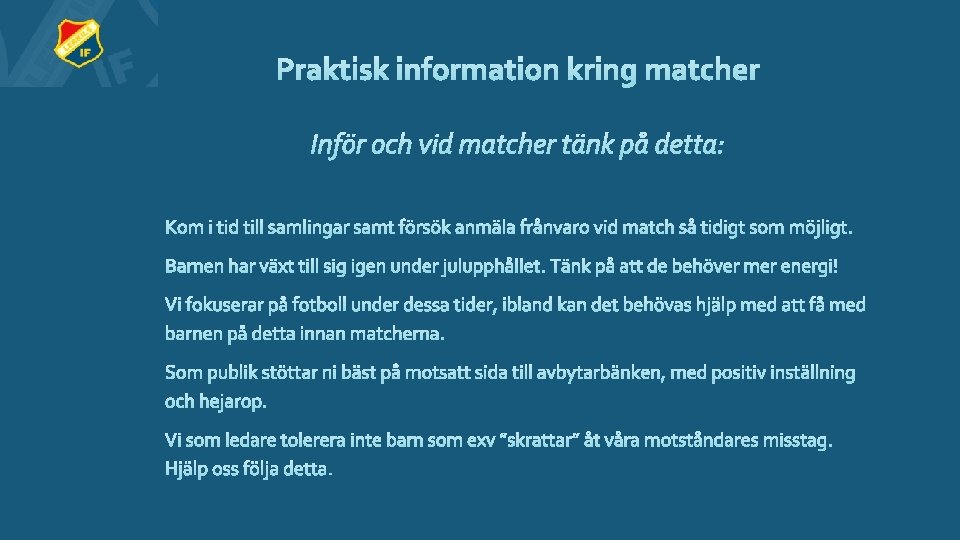 IF

Praktisk information kring matcher

Inför och vid matcher tänk på detta:

Kom i tid till samlingar samt försök anmäla frånvaro vid match så tidigt som möjligt.

Barnen har växt till sig igen under julupphållet. Tänk på att de behöver mer energi!

Vi fokuserar på fotboll under dessa tider, ibland kan det behövas hjälp med att få med barnen på detta innan matcherna.

Som publik stöttar ni bäst på motsatt sida till avbytarbänken, med positiv inställning och hejarop.

Vi som ledare tolerera inte barn som exv "skrattar" åt våra motståndares misstag. Hjälp oss följa detta.